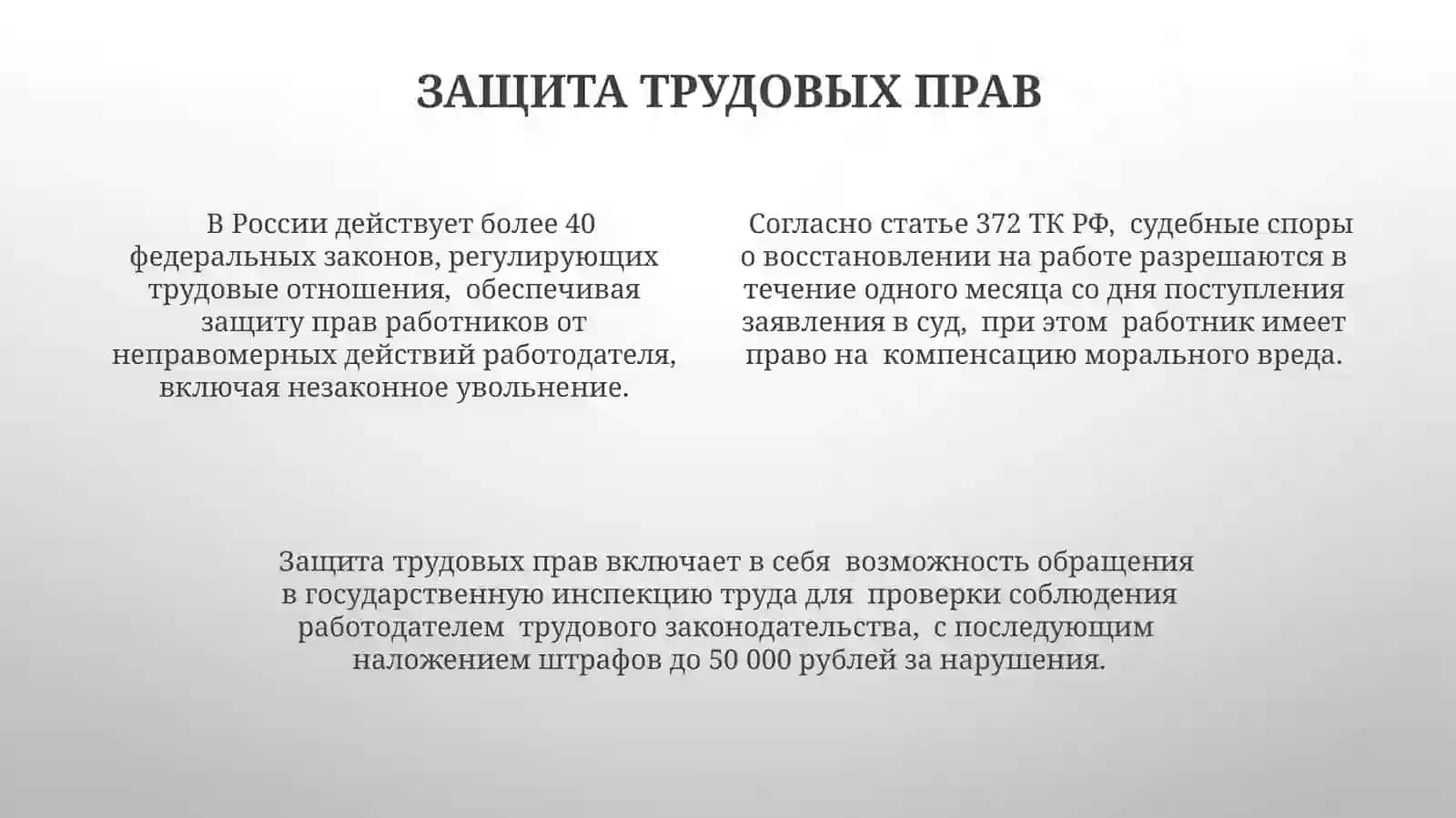 ЗАЩИТА ТРУДОВЫХ ПРАВ

В России действует более 40 федеральных законов, регулирующих трудовые отношения, обеспечивая защиту прав работников от неправомерных действий работодателя, включая незаконное увольнение.

Согласно статье 372 ТК РФ, судебные споры о восстановлении на работе разрешаются в течение одного месяца со дня поступления заявления в суд, при этом работник имеет право на компенсацию морального вреда.

Защита трудовых прав включает в себя возможность обращения в государственную инспекцию труда для проверки соблюдения работодателем трудового законодательства, с последующим наложением штрафов до 50 000 рублей за нарушения.